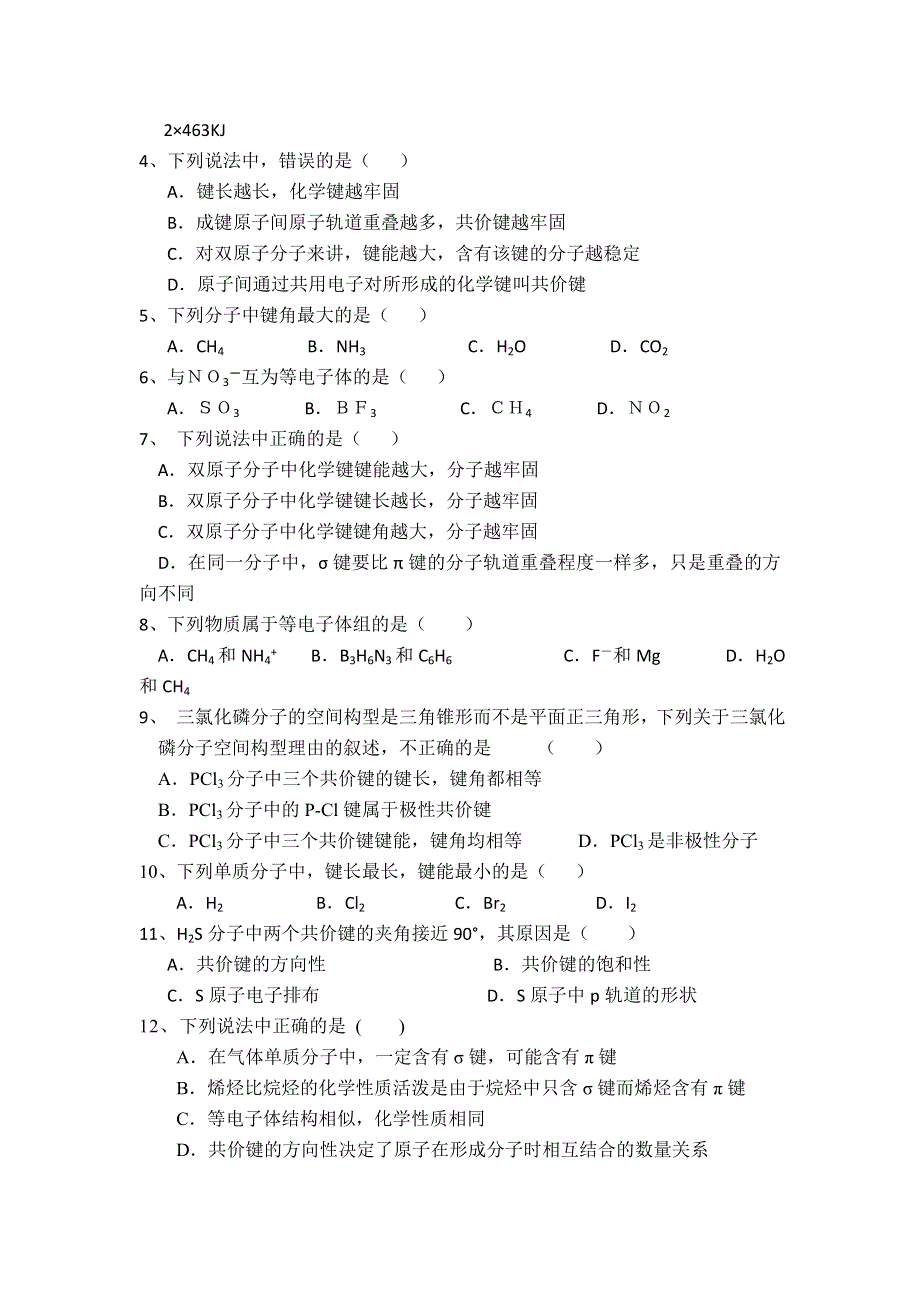 2×463KJ

4、下列说法中，错误的是（　　）

A．键长越长，化学键越牢固

B．成键原子间原子轨道重叠越多，共价键越牢固

C．对双原子分子来讲，键能越大，含有该键的分子越稳定

D．原子间通过共用电子对所形成的化学键叫共价键

5、下列分子中键角最大的是（　　）

A．$CH_4$　　B．$NH_3$　　C．$H_2O$　　D．$CO_2$

6、与$NO_3^-$互为等电子体的是（　　）

A．$SO_3$　　B．$BF_3$　　C．$CH_4$　　D．$NO_2$

7、 下列说法中正确的是（　　）

A．双原子分子中化学键键能越大，分子越牢固

B．双原子分子中化学键键长越长，分子越牢固

C．双原子分子中化学键键角越大，分子越牢固

D．在同一分子中，σ键要比π键的分子轨道重叠程度一样多，只是重叠的方向不同

8、下列物质属于等电子体组的是（　　）

A．$CH_4$和$NH_4^+$　　B．$B_3H_6N_3$和$C_6H_6$　　C．$F^-$和Mg　　D．$H_2O$和$CH_4$

9、 三氯化磷分子的空间构型是三角锥形而不是平面正三角形，下列关于三氯化磷分子空间构型理由的叙述，不正确的是　　（　　）

A．$PCl_3$分子中三个共价键的键长，键角都相等

B．$PCl_3$分子中的P-Cl键属于极性共价键

C．$PCl_3$分子中三个共价键键能，键角均相等　　D．$PCl_3$是非极性分子

10、下列单质分子中，键长最长，键能最小的是（　　）

A．$H_2$　　B．$Cl_2$　　C．$Br_2$　　D．$I_2$

11、$H_2S$分子中两个共价键的夹角接近90°，其原因是（　　）

A．共价键的方向性　　B．共价键的饱和性

C．S原子电子排布　　D．S原子中p轨道的形状

12、下列说法中正确的是 (　　)

A．在气体单质分子中，一定含有σ键，可能含有π键

B．烯烃比烷烃的化学性质活泼是由于烷烃中只含σ键而烯烃含有π键

C．等电子体结构相似，化学性质相同

D．共价键的方向性决定了原子在形成分子时相互结合的数量关系